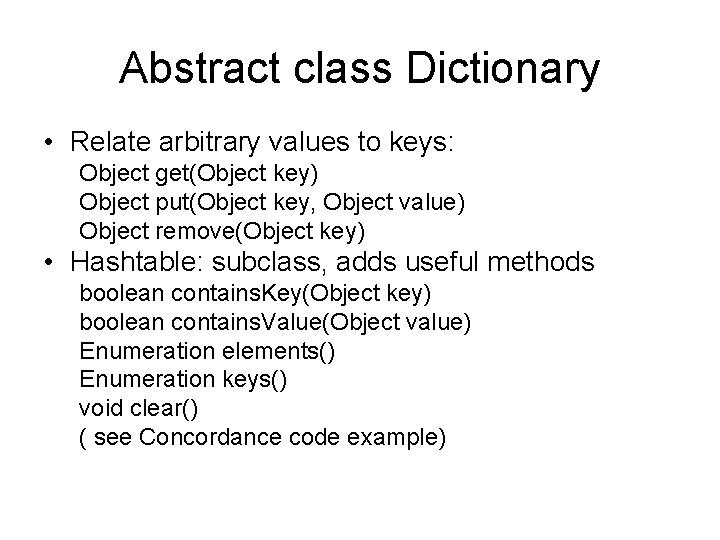 Abstract class Dictionary

• Relate arbitrary values to keys:
Object get(Object key)
Object put(Object key, Object value)
Object remove(Object key)

• Hashtable: subclass, adds useful methods
boolean containsKey(Object key)
boolean containsValue(Object value)
Enumeration elements()
Enumeration keys()
void clear()
( see Concordance code example)